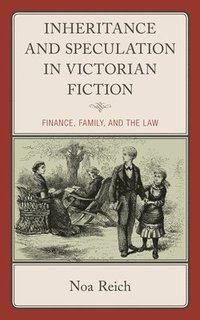 INHERITANCE AND SPECULATION IN VICTORIAN FICTION

FINANCE, FAMILY, AND THE LAW

Noa Reich